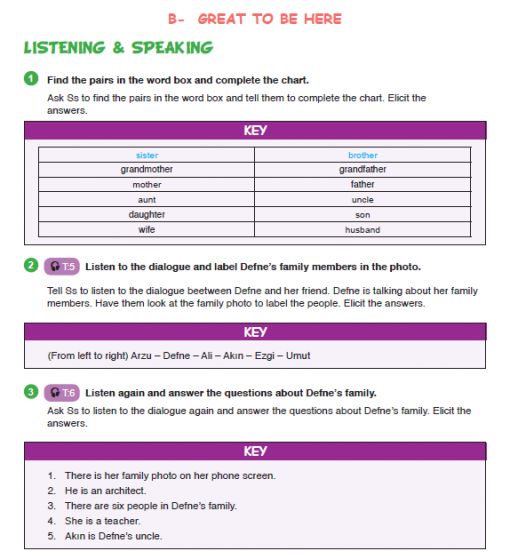 B- GREAT TO BE HERE

LISTENING & SPEAKING

1 Find the pairs in the word box and complete the chart.

Ask Ss to find the pairs in the word box and tell them to complete the chart. Elicit the answers.

KEY

| sister | brother |
|---|---|
| grandmother | grandfather |
| mother | father |
| aunt | uncle |
| daughter | son |
| wife | husband |

2 T:5 Listen to the dialogue and label Defne's family members in the photo.

Tell Ss to listen to the dialogue beetween Defne and her friend. Defne is talking about her family members. Have them look at the family photo to label the people. Elicit the answers.

KEY

(From left to right) Arzu – Defne – Ali – Akın – Ezgi – Umut

3 T:6 Listen again and answer the questions about Defne's family.

Ask Ss to listen to the dialogue again and answer the questions about Defne's family. Elicit the answers.

KEY

1. There is her family photo on her phone screen.
2. He is an architect.
3. There are six people in Defne's family.
4. She is a teacher.
5. Akın is Defne's uncle.